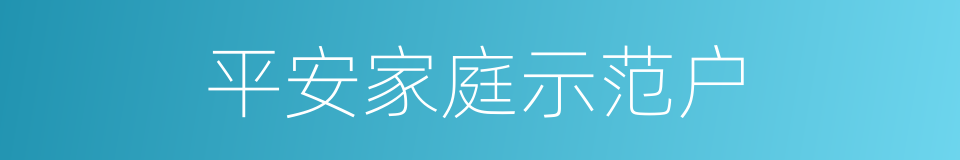 平安家庭示范户